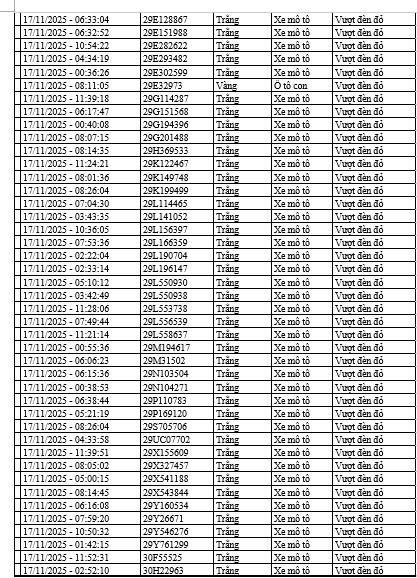 | 17/11/2025 - 06:33:04 | 29E128867 | Trắng | Xe mô tô | Vượt đèn đỏ |
|---|---|---|---|---|
| 17/11/2025 - 06:32:52 | 29E151988 | Trắng | Xe mô tô | Vượt đèn đỏ |
| 17/11/2025 - 10:54:22 | 29E282622 | Trắng | Xe mô tô | Vượt đèn đỏ |
| 17/11/2025 - 04:34:19 | 29E293482 | Trắng | Xe mô tô | Vượt đèn đỏ |
| 17/11/2025 - 00:36:26 | 29E302599 | Trắng | Xe mô tô | Vượt đèn đỏ |
| 17/11/2025 - 08:11:05 | 29E32973 | Vàng | Ô tô con | Vượt đèn đỏ |
| 17/11/2025 - 11:39:18 | 29G114287 | Trắng | Xe mô tô | Vượt đèn đỏ |
| 17/11/2025 - 06:17:47 | 29G151568 | Trắng | Xe mô tô | Vượt đèn đỏ |
| 17/11/2025 - 00:40:08 | 29G194396 | Trắng | Xe mô tô | Vượt đèn đỏ |
| 17/11/2025 - 08:07:15 | 29G201488 | Trắng | Xe mô tô | Vượt đèn đỏ |
| 17/11/2025 - 08:14:35 | 29H369533 | Trắng | Xe mô tô | Vượt đèn đỏ |
| 17/11/2025 - 11:24:21 | 29K122467 | Trắng | Xe mô tô | Vượt đèn đỏ |
| 17/11/2025 - 08:01:36 | 29K149748 | Trắng | Xe mô tô | Vượt đèn đỏ |
| 17/11/2025 - 08:26:04 | 29K199499 | Trắng | Xe mô tô | Vượt đèn đỏ |
| 17/11/2025 - 07:04:30 | 29L114465 | Trắng | Xe mô tô | Vượt đèn đỏ |
| 17/11/2025 - 03:43:35 | 29L141052 | Trắng | Xe mô tô | Vượt đèn đỏ |
| 17/11/2025 - 10:36:05 | 29L156397 | Trắng | Xe mô tô | Vượt đèn đỏ |
| 17/11/2025 - 07:53:36 | 29L166359 | Trắng | Xe mô tô | Vượt đèn đỏ |
| 17/11/2025 - 02:22:04 | 29L190704 | Trắng | Xe mô tô | Vượt đèn đỏ |
| 17/11/2025 - 02:33:14 | 29L196147 | Trắng | Xe mô tô | Vượt đèn đỏ |
| 17/11/2025 - 05:10:12 | 29L550930 | Trắng | Xe mô tô | Vượt đèn đỏ |
| 17/11/2025 - 03:42:49 | 29L550938 | Trắng | Xe mô tô | Vượt đèn đỏ |
| 17/11/2025 - 11:28:06 | 29L553738 | Trắng | Xe mô tô | Vượt đèn đỏ |
| 17/11/2025 - 07:49:44 | 29L556539 | Trắng | Xe mô tô | Vượt đèn đỏ |
| 17/11/2025 - 11:21:14 | 29L558637 | Trắng | Xe mô tô | Vượt đèn đỏ |
| 17/11/2025 - 00:55:36 | 29M194617 | Trắng | Xe mô tô | Vượt đèn đỏ |
| 17/11/2025 - 06:06:23 | 29M31502 | Trắng | Xe mô tô | Vượt đèn đỏ |
| 17/11/2025 - 06:15:36 | 29N103504 | Trắng | Xe mô tô | Vượt đèn đỏ |
| 17/11/2025 - 00:38:53 | 29N104271 | Trắng | Xe mô tô | Vượt đèn đỏ |
| 17/11/2025 - 06:38:44 | 29P110783 | Trắng | Xe mô tô | Vượt đèn đỏ |
| 17/11/2025 - 05:21:19 | 29P169120 | Trắng | Xe mô tô | Vượt đèn đỏ |
| 17/11/2025 - 08:26:04 | 29S705706 | Trắng | Xe mô tô | Vượt đèn đỏ |
| 17/11/2025 - 04:33:58 | 29UC07702 | Trắng | Xe mô tô | Vượt đèn đỏ |
| 17/11/2025 - 11:39:51 | 29X155609 | Trắng | Xe mô tô | Vượt đèn đỏ |
| 17/11/2025 - 08:05:02 | 29X327457 | Trắng | Xe mô tô | Vượt đèn đỏ |
| 17/11/2025 - 05:00:15 | 29X541188 | Trắng | Xe mô tô | Vượt đèn đỏ |
| 17/11/2025 - 08:14:45 | 29X543844 | Trắng | Xe mô tô | Vượt đèn đỏ |
| 17/11/2025 - 06:16:08 | 29Y160534 | Trắng | Xe mô tô | Vượt đèn đỏ |
| 17/11/2025 - 07:59:20 | 29Y26671 | Trắng | Xe mô tô | Vượt đèn đỏ |
| 17/11/2025 - 10:50:32 | 29Y546276 | Trắng | Xe mô tô | Vượt đèn đỏ |
| 17/11/2025 - 01:42:15 | 29Y761299 | Trắng | Xe mô tô | Vượt đèn đỏ |
| 17/11/2025 - 11:52:31 | 30F55525 | Trắng | Xe mô tô | Vượt đèn đỏ |
| 17/11/2025 - 02:52:10 | 30H22963 | Trắng | Xe mô tô | Vượt đèn đỏ |